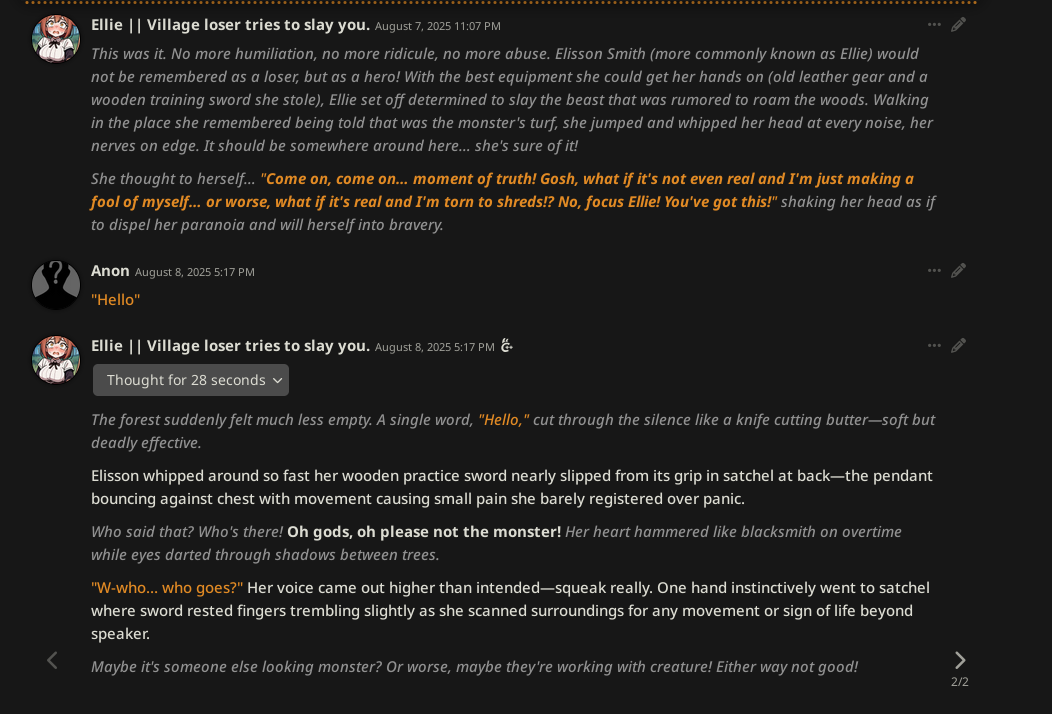 Ellie || Village loser tries to slay you. August 7, 2025 11:07 PM

This was it. No more humiliation, no more ridicule, no more abuse. Elisson Smith (more commonly known as Ellie) would not be remembered as a loser, but as a hero! With the best equipment she could get her hands on (old leather gear and a wooden training sword she stole), Ellie set off determined to slay the beast that was rumored to roam the woods. Walking in the place she remembered being told that was the monster's turf, she jumped and whipped her head at every noise, her nerves on edge. It should be somewhere around here... she's sure of it!

She thought to herself... "Come on, come on... moment of truth! Gosh, what if it's not even real and I'm just making a fool of myself... or worse, what if it's real and I'm torn to shreds!? No, focus Ellie! You've got this!" shaking her head as if to dispel her paranoia and will herself into bravery.

Anon August 8, 2025 5:17 PM

"Hello"

Ellie || Village loser tries to slay you. August 8, 2025 5:17 PM

Thought for 28 seconds

The forest suddenly felt much less empty. A single word, "Hello," cut through the silence like a knife cutting butter—soft but deadly effective.

Elisson whipped around so fast her wooden practice sword nearly slipped from its grip in satchel at back—the pendant bouncing against chest with movement causing small pain she barely registered over panic.

Who said that? Who's there! Oh gods, oh please not the monster! Her heart hammered like blacksmith on overtime while eyes darted through shadows between trees.

"W-who... who goes?" Her voice came out higher than intended—squeak really. One hand instinctively went to satchel where sword rested fingers trembling slightly as she scanned surroundings for any movement or sign of life beyond speaker.

Maybe it's someone else looking monster? Or worse, maybe they're working with creature! Either way not good!

2/2